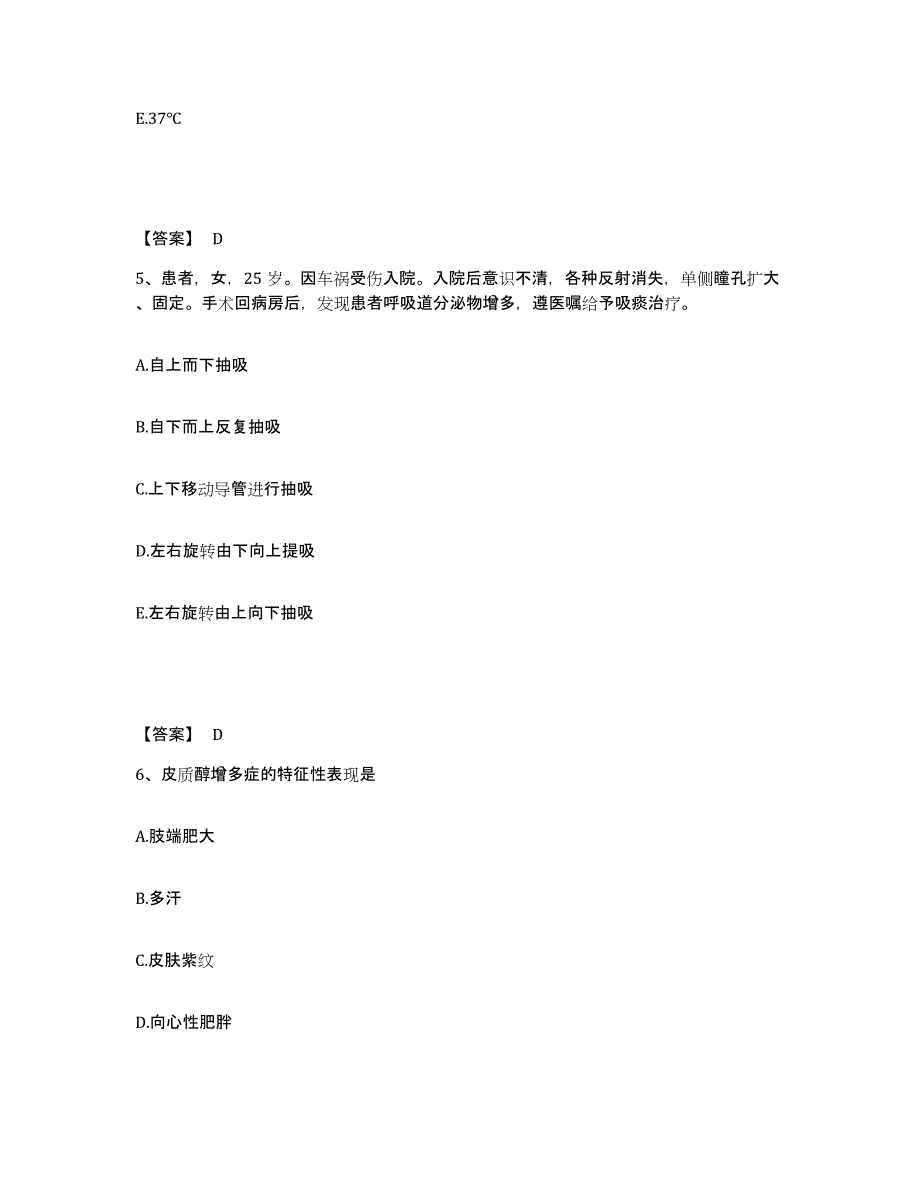 E.37℃

【答案】 D

5、患者，女，25 岁。因车祸受伤入院。入院后意识不清，各种反射消失，单侧瞳孔扩大、固定。手术回病房后，发现患者呼吸道分泌物增多，遵医嘱给予吸痰治疗。

A.自上而下抽吸

B.自下而上反复抽吸

C.上下移动导管进行抽吸

D.左右旋转由下向上提吸

E.左右旋转由上向下抽吸

【答案】 D

6、皮质醇增多症的特征性表现是

A.肢端肥大

B.多汗

C.皮肤紫纹

D.向心性肥胖